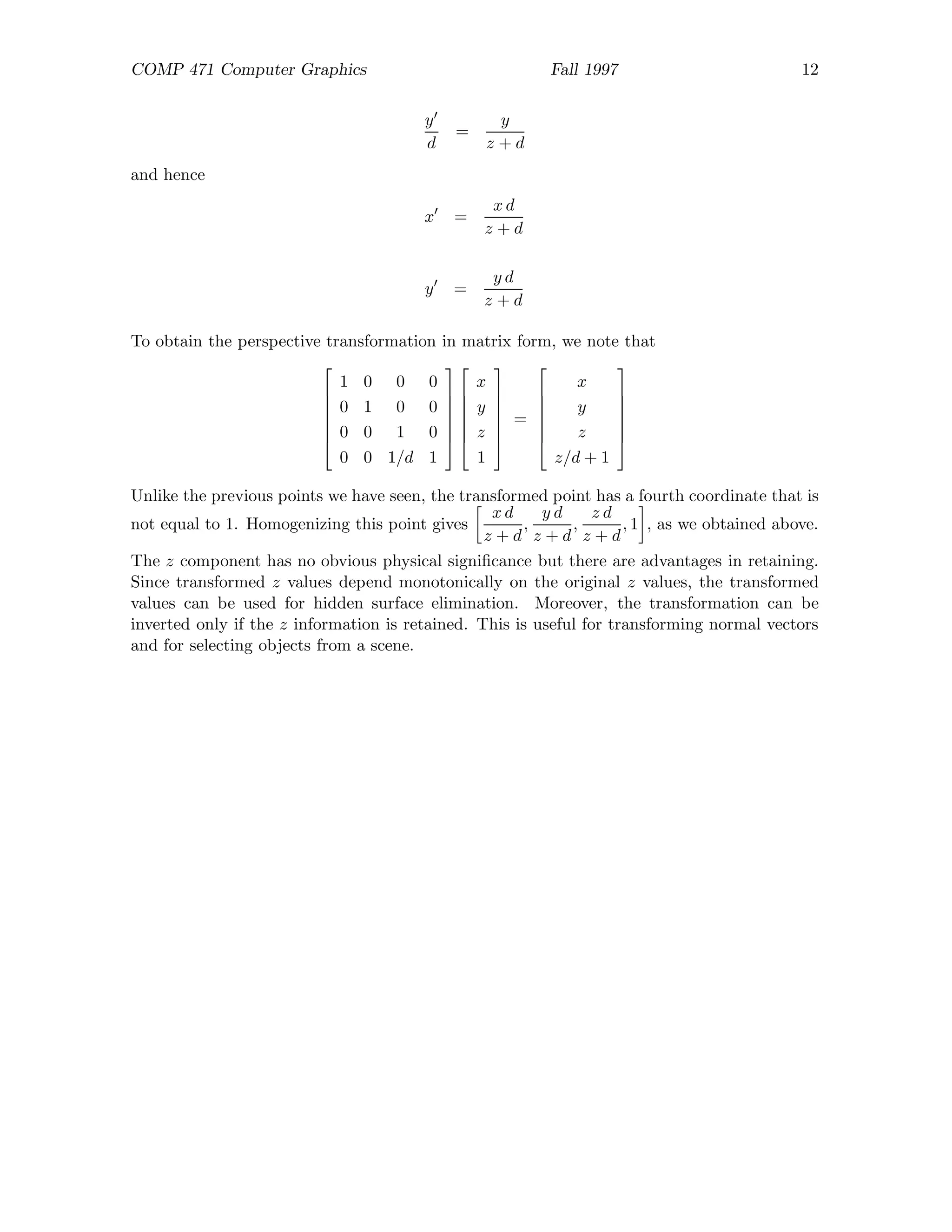 COMP 471 Computer Graphics    Fall 1997    12

$\frac{y'}{d} = \frac{y}{z+d}$

and hence

$x' = \frac{x\,d}{z+d}$

$y' = \frac{y\,d}{z+d}$

To obtain the perspective transformation in matrix form, we note that

$\begin{bmatrix} 1 & 0 & 0 & 0 \\ 0 & 1 & 0 & 0 \\ 0 & 0 & 1 & 0 \\ 0 & 0 & 1/d & 1 \end{bmatrix} \begin{bmatrix} x \\ y \\ z \\ 1 \end{bmatrix} = \begin{bmatrix} x \\ y \\ z \\ z/d+1 \end{bmatrix}$

Unlike the previous points we have seen, the transformed point has a fourth coordinate that is not equal to 1. Homogenizing this point gives $\left[\frac{x\,d}{z+d}, \frac{y\,d}{z+d}, \frac{z\,d}{z+d}, 1\right]$, as we obtained above.

The $z$ component has no obvious physical significance but there are advantages in retaining. Since transformed $z$ values depend monotonically on the original $z$ values, the transformed values can be used for hidden surface elimination. Moreover, the transformation can be inverted only if the $z$ information is retained. This is useful for transforming normal vectors and for selecting objects from a scene.